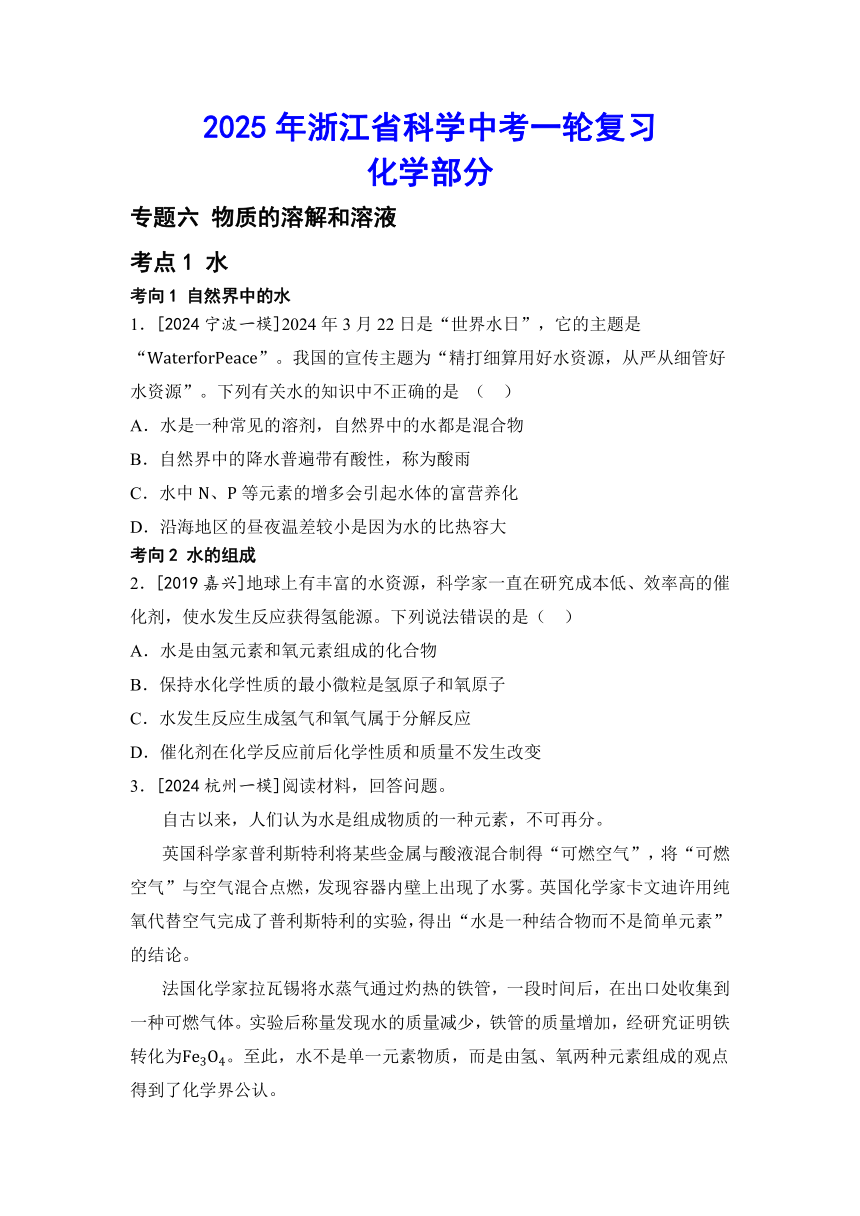 2025 年浙江省科学中考一轮复习
化学部分

专题六 物质的溶解和溶液

考点 1 水

考向 1 自然界中的水

1．[2024 宁波一模]2024 年 3 月 22 日是“世界水日”，它的主题是“WaterforPeace”。我国的宣传主题为“精打细算用好水资源，从严从细管好水资源”。下列有关水的知识中不正确的是 （ ）

A．水是一种常见的溶剂，自然界中的水都是混合物

B．自然界中的降水普遍带有酸性，称为酸雨

C．水中 N、P 等元素的增多会引起水体的富营养化

D．沿海地区的昼夜温差较小是因为水的比热容大

考向 2 水的组成

2．[2019 嘉兴]地球上有丰富的水资源，科学家一直在研究成本低、效率高的催化剂，使水发生反应获得氢能源。下列说法错误的是（ ）

A．水是由氢元素和氧元素组成的化合物

B．保持水化学性质的最小微粒是氢原子和氧原子

C．水发生反应生成氢气和氧气属于分解反应

D．催化剂在化学反应前后化学性质和质量不发生改变

3．[2024 杭州一模]阅读材料，回答问题。

自古以来，人们认为水是组成物质的一种元素，不可再分。

英国科学家普利斯特利将某些金属与酸液混合制得“可燃空气”，将“可燃空气”与空气混合点燃，发现容器内壁上出现了水雾。英国化学家卡文迪许用纯氧代替空气完成了普利斯特利的实验，得出“水是一种结合物而不是简单元素”的结论。

法国化学家拉瓦锡将水蒸气通过灼热的铁管，一段时间后，在出口处收集到一种可燃气体。实验后称量发现水的质量减少，铁管的质量增加，经研究证明铁转化为$Fe_3O_4$。至此，水不是单一元素物质，而是由氢、氧两种元素组成的观点得到了化学界公认。